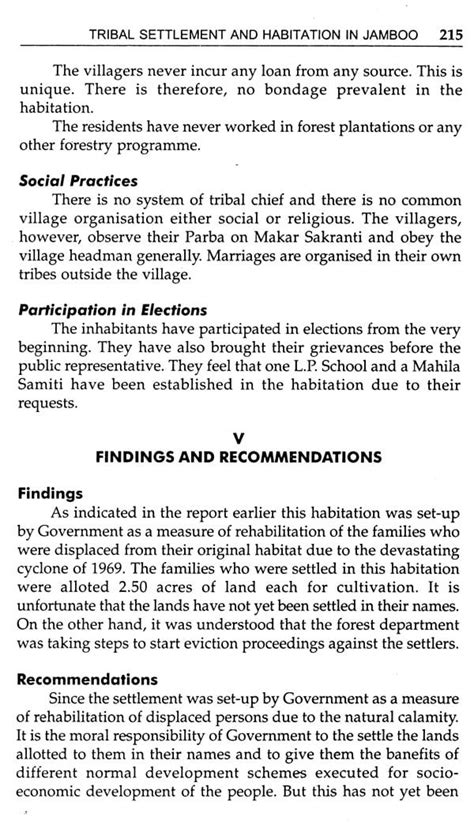 TRIBAL SETTLEMENT AND HABITATION IN JAMBOO 215

The villagers never incur any loan from any source. This is unique. There is therefore, no bondage prevalent in the habitation.

The residents have never worked in forest plantations or any other forestry programme.

Social Practices

There is no system of tribal chief and there is no common village organisation either social or religious. The villagers, however, observe their Parba on Makar Sakranti and obey the village headman generally. Marriages are organised in their own tribes outside the village.

Participation in Elections

The inhabitants have participated in elections from the very beginning. They have also brought their grievances before the public representative. They feel that one L.P. School and a Mahila Samiti have been established in the habitation due to their requests.

V

FINDINGS AND RECOMMENDATIONS

Findings

As indicated in the report earlier this habitation was set-up by Government as a measure of rehabilitation of the families who were displaced from their original habitat due to the devastating cyclone of 1969. The families who were settled in this habitation were alloted 2.50 acres of land each for cultivation. It is unfortunate that the lands have not yet been settled in their names. On the other hand, it was understood that the forest department was taking steps to start eviction proceedings against the settlers.

Recommendations

Since the settlement was set-up by Government as a measure of rehabilitation of displaced persons due to the natural calamity. It is the moral responsibility of Government to the settle the lands allotted to them in their names and to give them the banefits of different normal development schemes executed for socio-economic development of the people. But this has not yet been